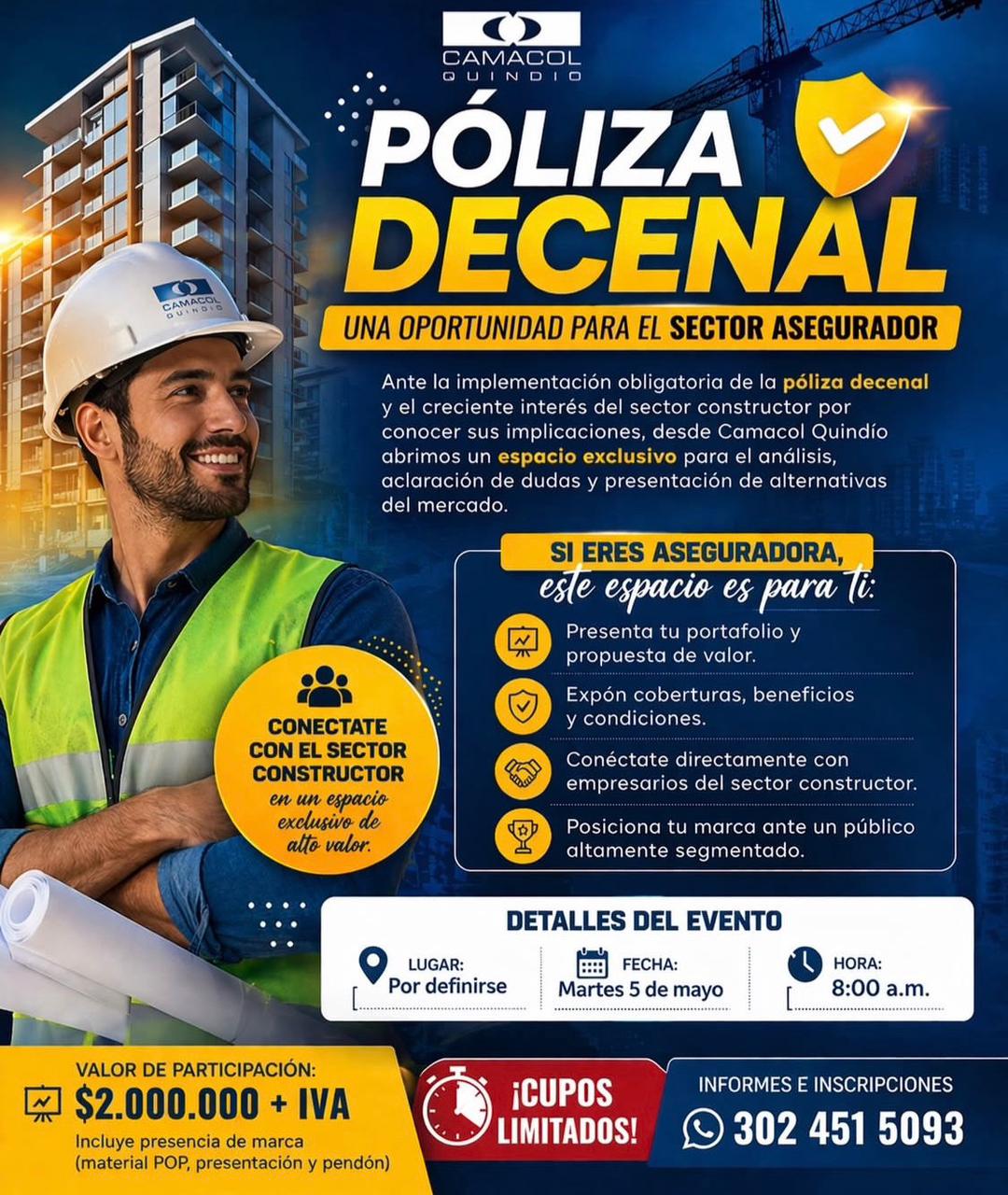 CAMACOL QUINDIO

PÓLIZA DECENAL

UNA OPORTUNIDAD PARA EL SECTOR ASEGURADOR

CAMACOL QUINDIO

Ante la implementación obligatoria de la póliza decenal y el creciente interés del sector constructor por conocer sus implicaciones, desde Camacol Quindío abrimos un espacio exclusivo para el análisis, aclaración de dudas y presentación de alternativas del mercado.

SI ERES ASEGURADORA, este espacio es para ti:

Presenta tu portafolio y propuesta de valor.

Expón coberturas, beneficios y condiciones.

Conéctate directamente con empresarios del sector constructor.

Posiciona tu marca ante un público altamente segmentado.

CONECTATE CON EL SECTOR CONSTRUCTOR en un espacio exclusivo de alto valor.

DETALLES DEL EVENTO

LUGAR: Por definirse

FECHA: Martes 5 de mayo

HORA: 8:00 a.m.

VALOR DE PARTICIPACIÓN: $2.000.000 + IVA
Incluye presencia de marca (material POP, presentación y pendón)

¡CUPOS LIMITADOS!

INFORMES E INSCRIPCIONES
302 451 5093